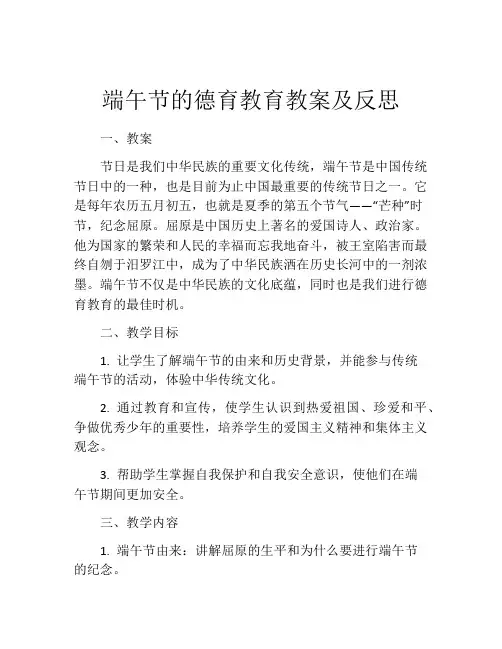 端午节的德育教育教案及反思

一、教案

节日是我们中华民族的重要文化传统，端午节是中国传统节日中的一种，也是目前为止中国最重要的传统节日之一。它是每年农历五月初五，也就是夏季的第五个节气——“芒种”时节，纪念屈原。屈原是中国历史上著名的爱国诗人、政治家。他为国家的繁荣和人民的幸福而忘我地奋斗，被王室陷害而最终自刎于汨罗江中，成为了中华民族洒在历史长河中的一剂浓墨。端午节不仅是中华民族的文化底蕴，同时也是我们进行德育教育的最佳时机。

二、教学目标

1. 让学生了解端午节的由来和历史背景，并能参与传统端午节的活动，体验中华传统文化。

2. 通过教育和宣传，使学生认识到热爱祖国、珍爱和平、争做优秀少年的重要性，培养学生的爱国主义精神和集体主义观念。

3. 帮助学生掌握自我保护和自我安全意识，使他们在端午节期间更加安全。

三、教学内容

1. 端午节由来：讲解屈原的生平和为什么要进行端午节的纪念。